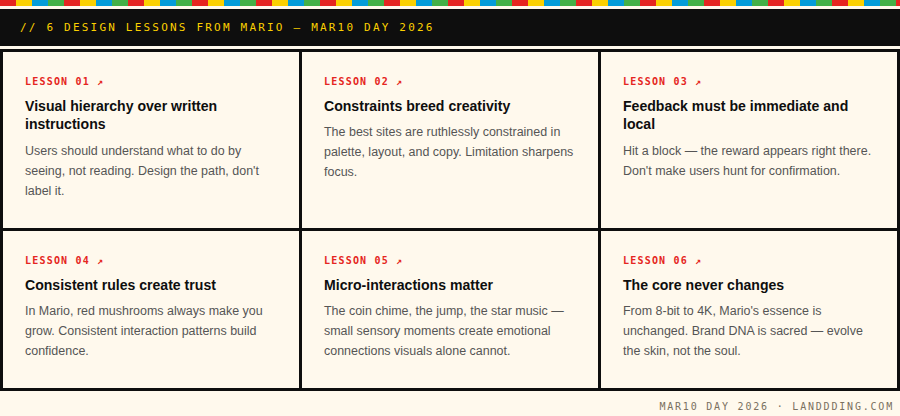 // 6 DESIGN LESSONS FROM MARIO — MAR10 DAY 2026

LESSON 01 ↗

Visual hierarchy over written instructions

Users should understand what to do by seeing, not reading. Design the path, don't label it.

LESSON 02 ↗

Constraints breed creativity

The best sites are ruthlessly constrained in palette, layout, and copy. Limitation sharpens focus.

LESSON 03 ↗

Feedback must be immediate and local

Hit a block — the reward appears right there. Don't make users hunt for confirmation.

LESSON 04 ↗

Consistent rules create trust

In Mario, red mushrooms always make you grow. Consistent interaction patterns build confidence.

LESSON 05 ↗

Micro-interactions matter

The coin chime, the jump, the star music — small sensory moments create emotional connections visuals alone cannot.

LESSON 06 ↗

The core never changes

From 8-bit to 4K, Mario's essence is unchanged. Brand DNA is sacred — evolve the skin, not the soul.

MAR10 DAY 2026 · LANDDDING.COM